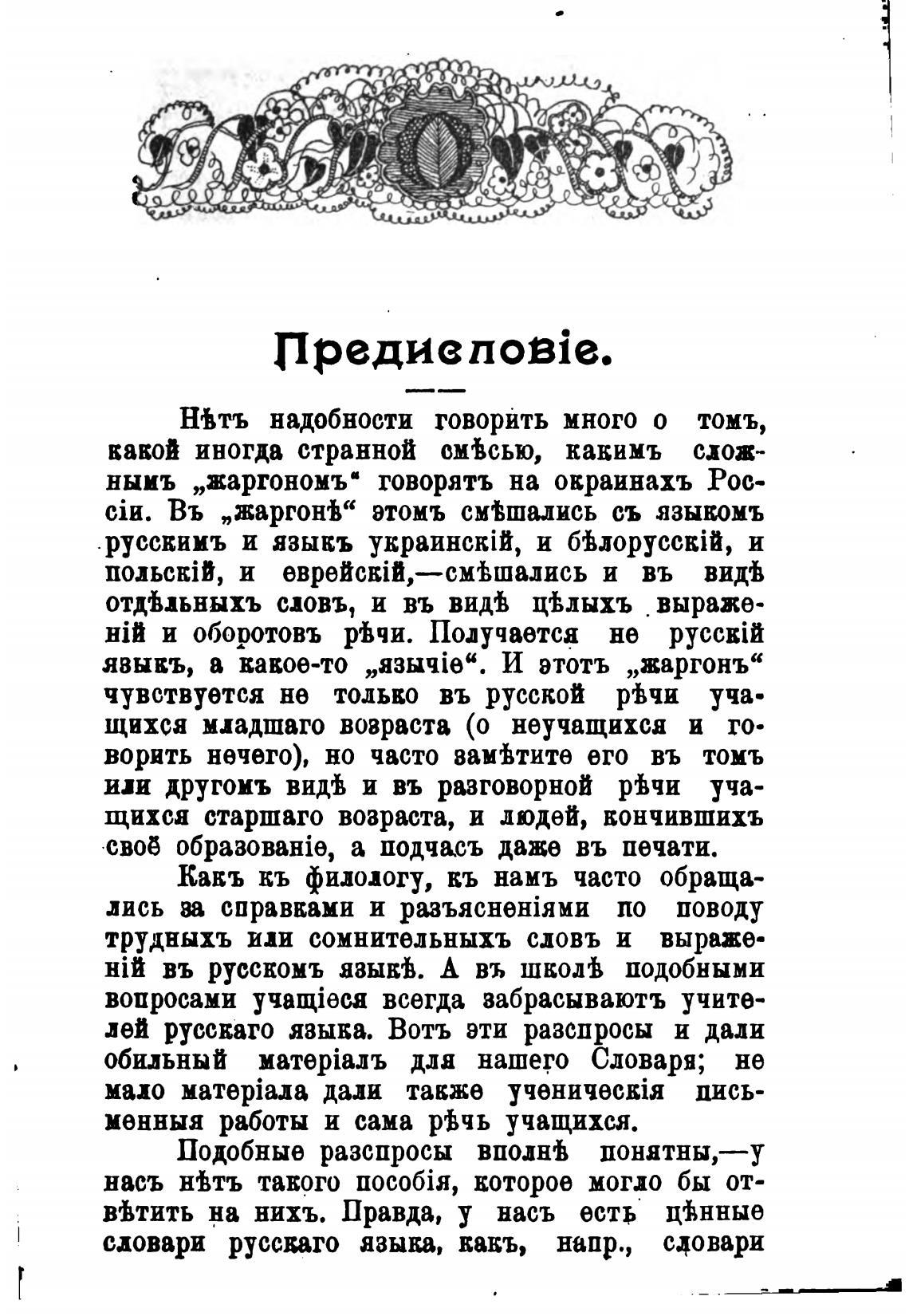 Предисловіе.

Нѣтъ надобности говорить много о томъ, какой иногда странной смѣсью, какимъ сложнымъ „жаргономъ“ говорятъ на окраинахъ Россіи. Въ „жаргонѣ“ этомъ смѣшались съ языкомъ русскимъ и языкъ украинскій, и бѣлорусскій, и польскій, и еврейскій,—смѣшались и въ видѣ отдѣльныхъ словъ, и въ видѣ цѣлыхъ выраженій и оборотовъ рѣчи. Получается не русскій языкъ, а какое-то „язычіе“. И этотъ „жаргонъ“ чувствуется не только въ русской рѣчи учащихся младшаго возраста (о неучащихся и говорить нечего), но часто замѣтите его въ томъ или другомъ видѣ и въ разговорной рѣчи учащихся старшаго возраста, и людей, кончившихъ своё образованіе, а подчасъ даже въ печати.

Какъ къ филологу, къ намъ часто обращались за справками и разъясненіями по поводу трудныхъ или сомнительныхъ словъ и выраженій въ русскомъ языкѣ. А въ школѣ подобными вопросами учащіеся всегда забрасываютъ учителей русскаго языка. Вотъ эти разспросы и дали обильный матеріалъ для нашего Словаря; не мало матеріала дали также ученическія письменныя работы и сама рѣчь учащихся.

Подобные разспросы вполнѣ понятны,—у насъ нѣтъ такого пособія, которое могло бы отвѣтить на нихъ. Правда, у насъ есть цѣнные словари русскаго языка, какъ, напр., словари